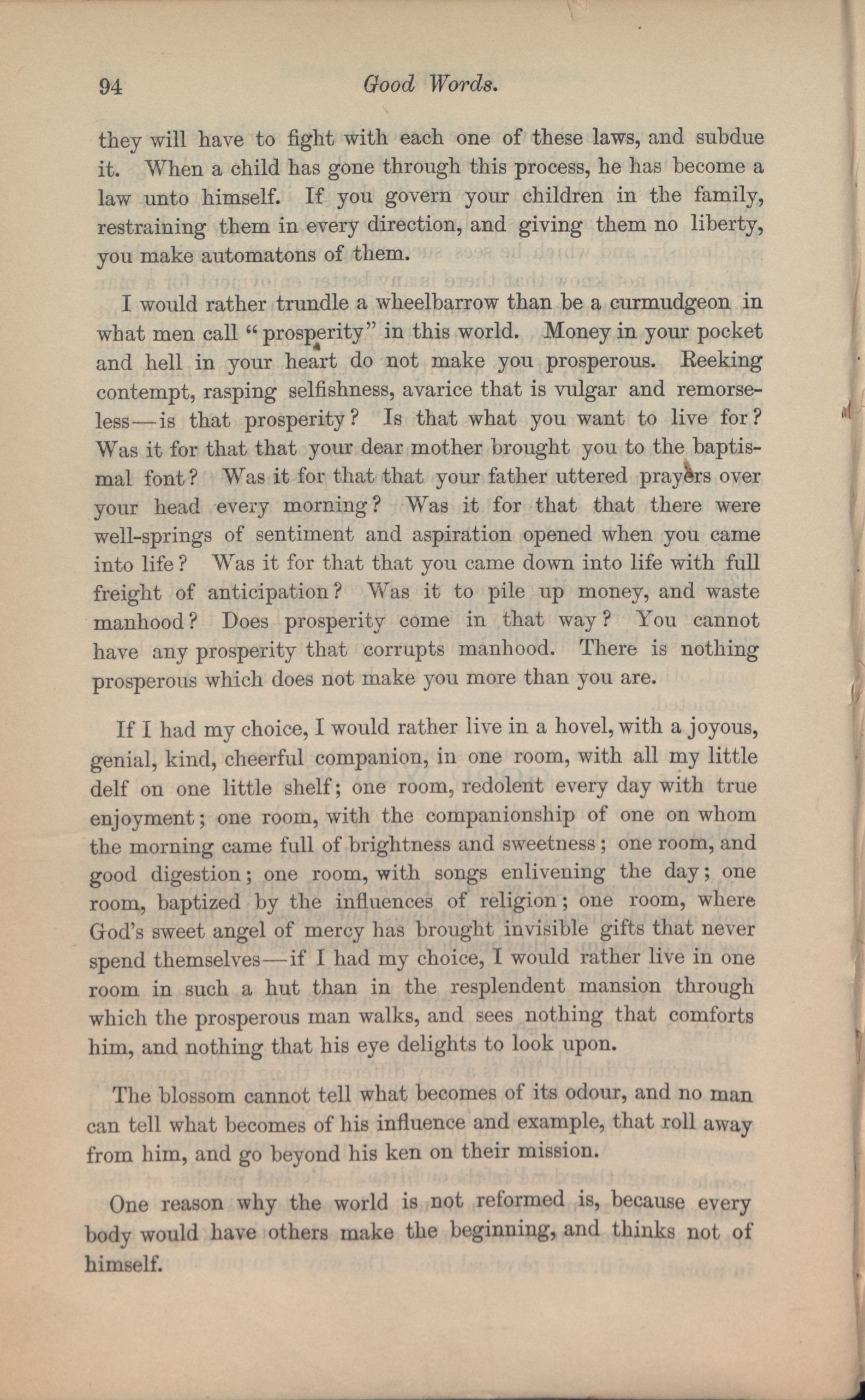 94 Good Words.

they will have to fight with each one of these laws, and subdue it. When a child has gone through this process, he has become a law unto himself. If you govern your children in the family, restraining them in every direction, and giving them no liberty, you make automatons of them.

I would rather trundle a wheelbarrow than be a curmudgeon in what men call "prosperity" in this world. Money in your pocket and hell in your heart do not make you prosperous. Reeking contempt, rasping selfishness, avarice that is vulgar and remorseless—is that prosperity? Is that what you want to live for? Was it for that that your dear mother brought you to the baptismal font? Was it for that that your father uttered prayers over your head every morning? Was it for that that there were well-springs of sentiment and aspiration opened when you came into life? Was it for that that you came down into life with full freight of anticipation? Was it to pile up money, and waste manhood? Does prosperity come in that way? You cannot have any prosperity that corrupts manhood. There is nothing prosperous which does not make you more than you are.

If I had my choice, I would rather live in a hovel, with a joyous, genial, kind, cheerful companion, in one room, with all my little delf on one little shelf; one room, redolent every day with true enjoyment; one room, with the companionship of one on whom the morning came full of brightness and sweetness; one room, and good digestion; one room, with songs enlivening the day; one room, baptized by the influences of religion; one room, where God's sweet angel of mercy has brought invisible gifts that never spend themselves—if I had my choice, I would rather live in one room in such a hut than in the resplendent mansion through which the prosperous man walks, and sees nothing that comforts him, and nothing that his eye delights to look upon.

The blossom cannot tell what becomes of its odour, and no man can tell what becomes of his influence and example, that roll away from him, and go beyond his ken on their mission.

One reason why the world is not reformed is, because every body would have others make the beginning, and thinks not of himself.